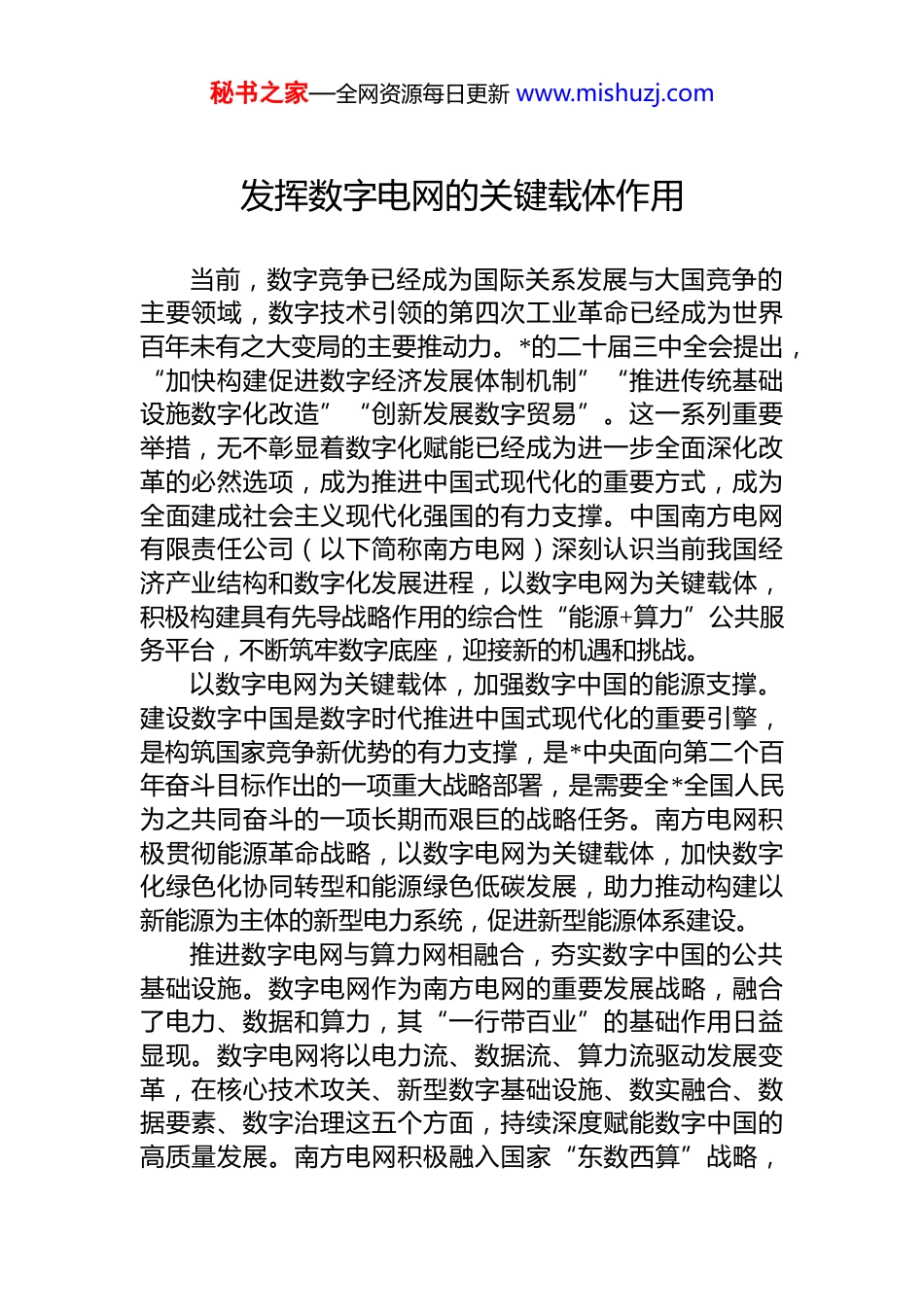 秘书之家—全网资源每日更新 www.mishuzj.com

发挥数字电网的关键载体作用

当前，数字竞争已经成为国际关系发展与大国竞争的主要领域，数字技术引领的第四次工业革命已经成为世界百年未有之大变局的主要推动力。*的二十届三中全会提出，“加快构建促进数字经济发展体制机制”“推进传统基础设施数字化改造”“创新发展数字贸易”。这一系列重要举措，无不彰显着数字化赋能已经成为进一步全面深化改革的必然选项，成为推进中国式现代化的重要方式，成为全面建成社会主义现代化强国的有力支撑。中国南方电网有限责任公司（以下简称南方电网）深刻认识当前我国经济产业结构和数字化发展进程，以数字电网为关键载体，积极构建具有先导战略作用的综合性“能源+算力”公共服务平台，不断筑牢数字底座，迎接新的机遇和挑战。

以数字电网为关键载体，加强数字中国的能源支撑。建设数字中国是数字时代推进中国式现代化的重要引擎，是构筑国家竞争新优势的有力支撑，是*中央面向第二个百年奋斗目标作出的一项重大战略部署，是需要全*全国人民为之共同奋斗的一项长期而艰巨的战略任务。南方电网积极贯彻能源革命战略，以数字电网为关键载体，加快数字化绿色化协同转型和能源绿色低碳发展，助力推动构建以新能源为主体的新型电力系统，促进新型能源体系建设。

推进数字电网与算力网相融合，夯实数字中国的公共基础设施。数字电网作为南方电网的重要发展战略，融合了电力、数据和算力，其“一行带百业”的基础作用日益显现。数字电网将以电力流、数据流、算力流驱动发展变革，在核心技术攻关、新型数字基础设施、数实融合、数据要素、数字治理这五个方面，持续深度赋能数字中国的高质量发展。南方电网积极融入国家“东数西算”战略，